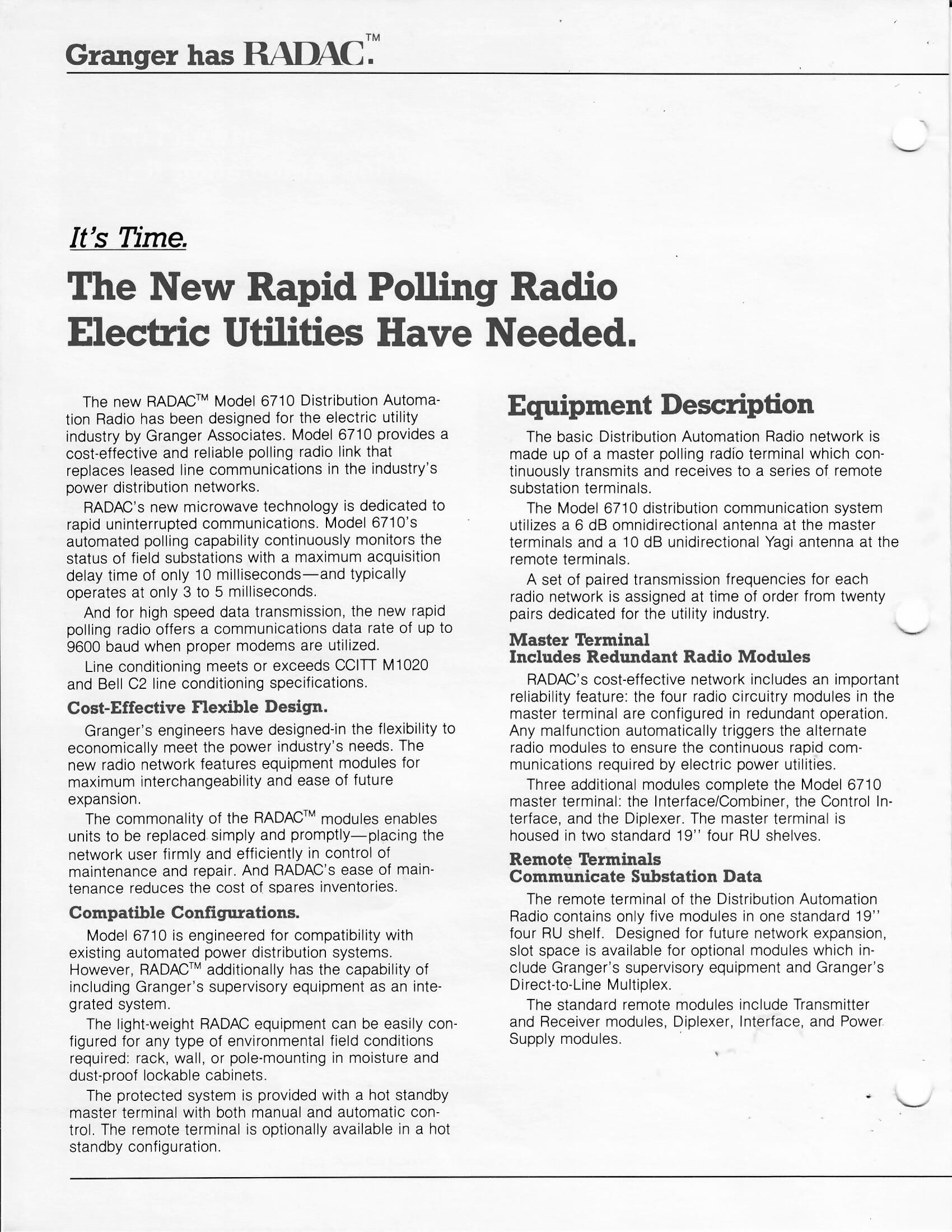 Granger has RADAC.™

It's Time.

The New Rapid Polling Radio Electric Utilities Have Needed.

The new RADAC™ Model 6710 Distribution Automation Radio has been designed for the electric utility industry by Granger Associates. Model 6710 provides a cost-effective and reliable polling radio link that replaces leased line communications in the industry's power distribution networks.

RADAC's new microwave technology is dedicated to rapid uninterrupted communications. Model 6710's automated polling capability continuously monitors the status of field substations with a maximum acquisition delay time of only 10 milliseconds—and typically operates at only 3 to 5 milliseconds.

And for high speed data transmission, the new rapid polling radio offers a communications data rate of up to 9600 baud when proper modems are utilized.

Line conditioning meets or exceeds CCITT M1020 and Bell C2 line conditioning specifications.

Cost-Effective Flexible Design.

Granger's engineers have designed-in the flexibility to economically meet the power industry's needs. The new radio network features equipment modules for maximum interchangeability and ease of future expansion.

The commonality of the RADAC™ modules enables units to be replaced simply and promptly—placing the network user firmly and efficiently in control of maintenance and repair. And RADAC's ease of maintenance reduces the cost of spares inventories.

Compatible Configurations.

Model 6710 is engineered for compatibility with existing automated power distribution systems. However, RADAC™ additionally has the capability of including Granger's supervisory equipment as an integrated system.

The light-weight RADAC equipment can be easily configured for any type of environmental field conditions required: rack, wall, or pole-mounting in moisture and dust-proof lockable cabinets.

The protected system is provided with a hot standby master terminal with both manual and automatic control. The remote terminal is optionally available in a hot standby configuration.

Equipment Description

The basic Distribution Automation Radio network is made up of a master polling radio terminal which continuously transmits and receives to a series of remote substation terminals.

The Model 6710 distribution communication system utilizes a 6 dB omnidirectional antenna at the master terminals and a 10 dB unidirectional Yagi antenna at the remote terminals.

A set of paired transmission frequencies for each radio network is assigned at time of order from twenty pairs dedicated for the utility industry.

Master Terminal
Includes Redundant Radio Modules

RADAC's cost-effective network includes an important reliability feature: the four radio circuitry modules in the master terminal are configured in redundant operation. Any malfunction automatically triggers the alternate radio modules to ensure the continuous rapid communications required by electric power utilities.

Three additional modules complete the Model 6710 master terminal: the Interface/Combiner, the Control Interface, and the Diplexer. The master terminal is housed in two standard 19'' four RU shelves.

Remote Terminals
Communicate Substation Data

The remote terminal of the Distribution Automation Radio contains only five modules in one standard 19'' four RU shelf. Designed for future network expansion, slot space is available for optional modules which include Granger's supervisory equipment and Granger's Direct-to-Line Multiplex.

The standard remote modules include Transmitter and Receiver modules, Diplexer, Interface, and Power Supply modules.